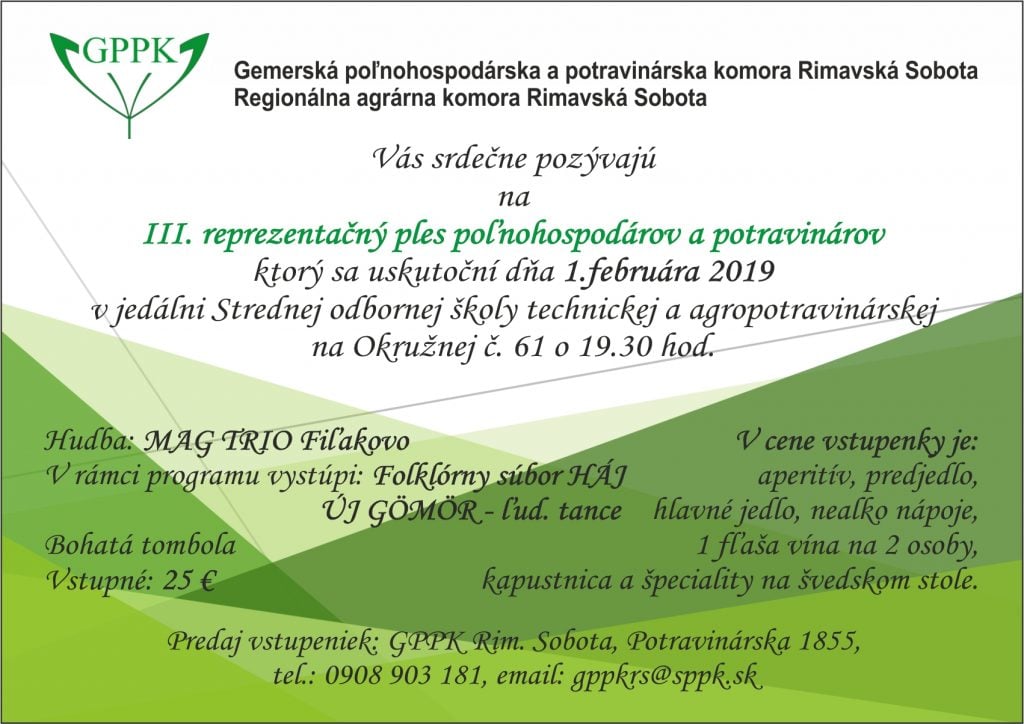 GPPK

Gemerská poľnohospodárska a potravinárska komora Rimavská Sobota
Regionálna agrárna komora Rimavská Sobota

Vás srdečne pozývajú
na
III. reprezentačný ples poľnohospodárov a potravinárov
ktorý sa uskutoční dňa 1.februára 2019
v jedálni Strednej odbornej školy technickej a agropotravinárskej
na Okružnej č. 61 o 19.30 hod.

Hudba: MAG TRIO Fiľakovo
V rámci programu vystúpi: Folklórny súbor HÁJ
ÚJ GÖMÖR - ľud. tance
Bohatá tombola
Vstupné: 25 €

V cene vstupenky je:
aperitív, predjedlo,
hlavné jedlo, nealko nápoje,
1 fľaša vína na 2 osoby,
kapustnica a špeciality na švedskom stole.

Predaj vstupeniek: GPPK Rim. Sobota, Potravinárska 1855,
tel.: 0908 903 181, email: gppkrs@sppk.sk